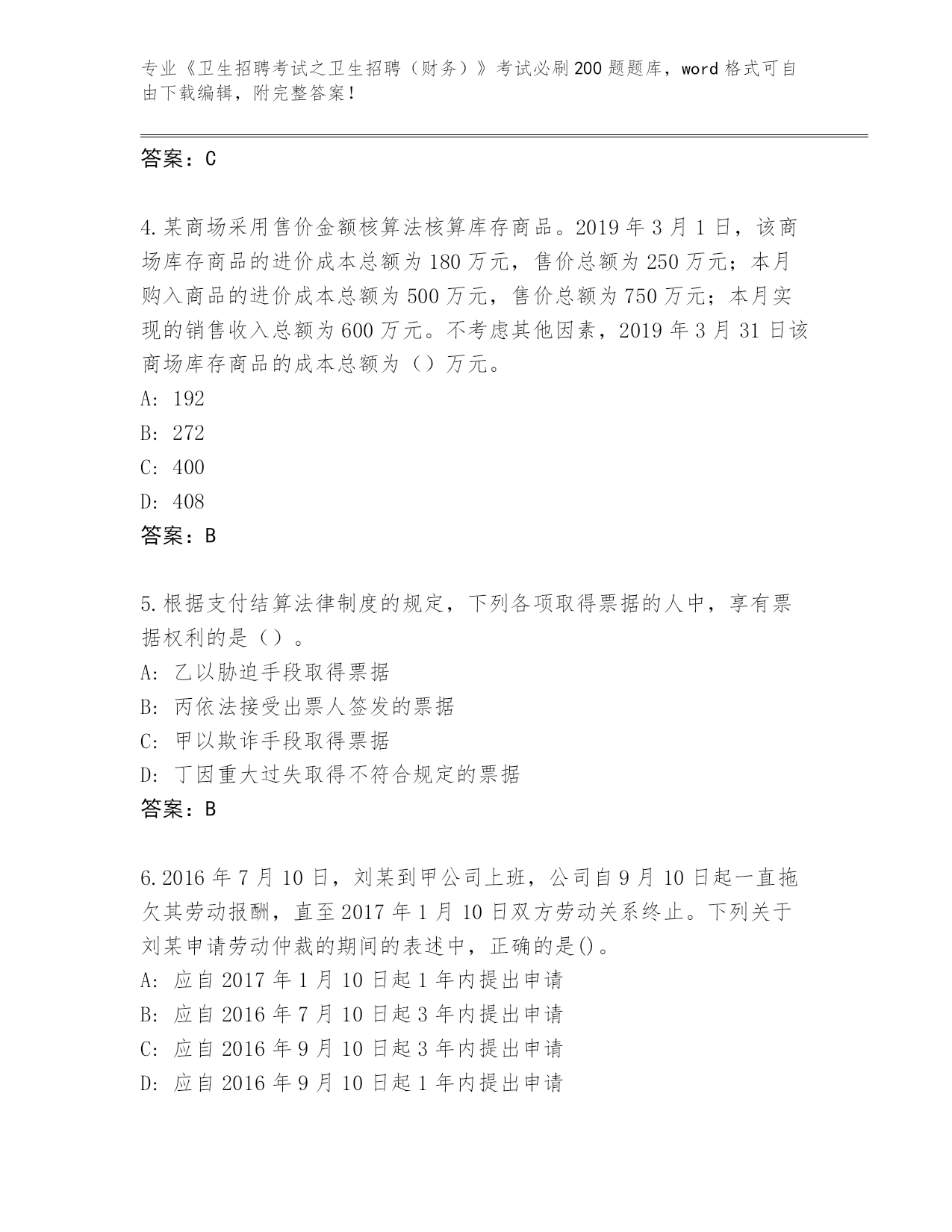 专业《卫生招聘考试之卫生招聘（财务）》考试必刷200题题库，word格式可自由下载编辑，附完整答案！

答案：C

4.某商场采用售价金额核算法核算库存商品。2019年3月1日，该商场库存商品的进价成本总额为180万元，售价总额为250万元；本月购入商品的进价成本总额为500万元，售价总额为750万元；本月实现的销售收入总额为600万元。不考虑其他因素，2019年3月31日该商场库存商品的成本总额为（）万元。
A: 192
B: 272
C: 400
D: 408
答案：B

5.根据支付结算法律制度的规定，下列各项取得票据的人中，享有票据权利的是（）。
A: 乙以胁迫手段取得票据
B: 丙依法接受出票人签发的票据
C: 甲以欺诈手段取得票据
D: 丁因重大过失取得不符合规定的票据
答案：B

6.2016年7月10日，刘某到甲公司上班，公司自9月10日起一直拖欠其劳动报酬，直至2017年1月10日双方劳动关系终止。下列关于刘某申请劳动仲裁的期间的表述中，正确的是()。
A: 应自2017年1月10日起1年内提出申请
B: 应自2016年7月10日起3年内提出申请
C: 应自2016年9月10日起3年内提出申请
D: 应自2016年9月10日起1年内提出申请